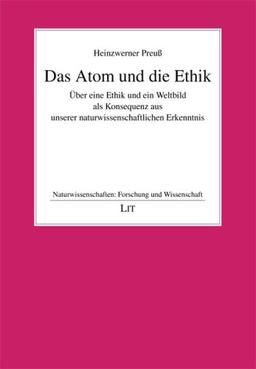 Heinzwerner Preuß

Das Atom und die Ethik

Über eine Ethik und ein Weltbild als Konsequenz aus unserer naturwissenschaftlichen Erkenntnis

Naturwissenschaften: Forschung und Wissenschaft

LIT